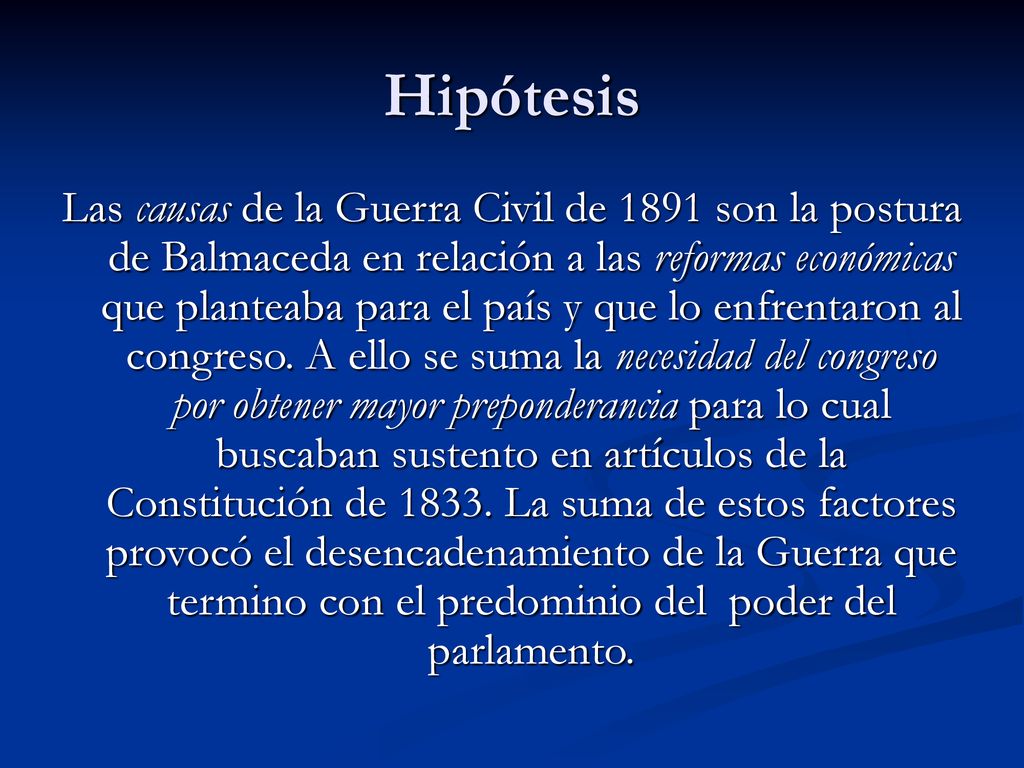 Hipótesis

Las causas de la Guerra Civil de 1891 son la postura de Balmaceda en relación a las reformas económicas que planteaba para el país y que lo enfrentaron al congreso. A ello se suma la necesidad del congreso por obtener mayor preponderancia para lo cual buscaban sustento en artículos de la Constitución de 1833. La suma de estos factores provocó el desencadenamiento de la Guerra que termino con el predominio del poder del parlamento.